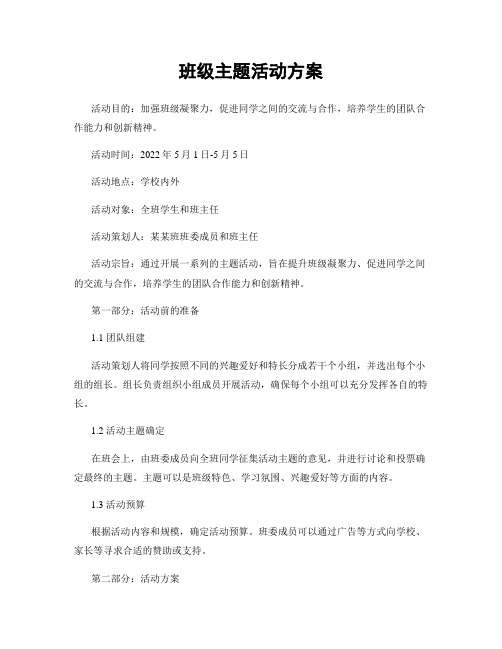 班级主题活动方案

活动目的：加强班级凝聚力，促进同学之间的交流与合作，培养学生的团队合作能力和创新精神。

活动时间：2022 年 5 月 1 日-5 月 5 日

活动地点：学校内外

活动对象：全班学生和班主任

活动策划人：某某班班委成员和班主任

活动宗旨：通过开展一系列的主题活动，旨在提升班级凝聚力、促进同学之间的交流与合作，培养学生的团队合作能力和创新精神。

第一部分：活动前的准备

1.1 团队组建

活动策划人将同学按照不同的兴趣爱好和特长分成若干个小组，并选出每个小组的组长。组长负责组织小组成员开展活动，确保每个小组可以充分发挥各自的特长。

1.2 活动主题确定

在班会上，由班委成员向全班同学征集活动主题的意见，并进行讨论和投票确定最终的主题。主题可以是班级特色、学习氛围、兴趣爱好等方面的内容。

1.3 活动预算

根据活动内容和规模，确定活动预算。班委成员可以通过广告等方式向学校、家长等寻求合适的赞助或支持。

第二部分：活动方案